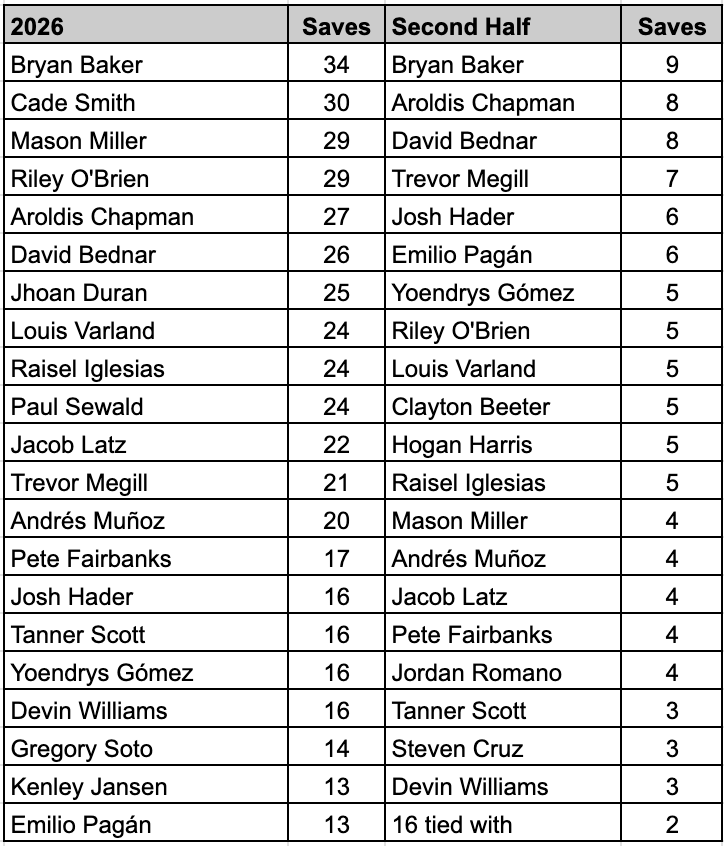 | 2026 | Saves | Second Half | Saves |
|---|---|---|---|
| Bryan Baker | 34 | Bryan Baker | 9 |
| Cade Smith | 30 | Aroldis Chapman | 8 |
| Mason Miller | 29 | David Bednar | 8 |
| Riley O'Brien | 29 | Trevor Megill | 7 |
| Aroldis Chapman | 27 | Josh Hader | 6 |
| David Bednar | 26 | Emilio Pagán | 6 |
| Jhoan Duran | 25 | Yoendrys Gómez | 5 |
| Louis Varland | 24 | Riley O'Brien | 5 |
| Raisel Iglesias | 24 | Louis Varland | 5 |
| Paul Sewald | 24 | Clayton Beeter | 5 |
| Jacob Latz | 22 | Hogan Harris | 5 |
| Trevor Megill | 21 | Raisel Iglesias | 5 |
| Andrés Muñoz | 20 | Mason Miller | 4 |
| Pete Fairbanks | 17 | Andrés Muñoz | 4 |
| Josh Hader | 16 | Jacob Latz | 4 |
| Tanner Scott | 16 | Pete Fairbanks | 4 |
| Yoendrys Gómez | 16 | Jordan Romano | 4 |
| Devin Williams | 16 | Tanner Scott | 3 |
| Gregory Soto | 14 | Steven Cruz | 3 |
| Kenley Jansen | 13 | Devin Williams | 3 |
| Emilio Pagán | 13 | 16 tied with | 2 |